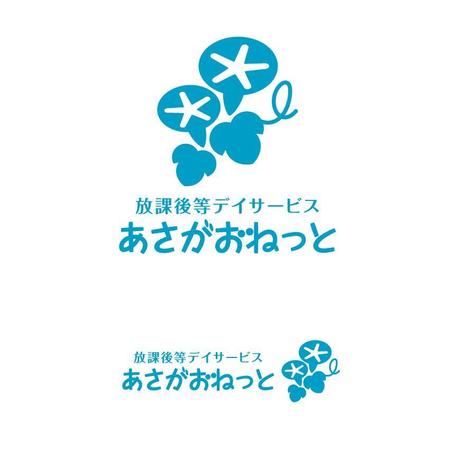 放課後等デイサービス
あさがおねっと

放課後等デイサービス
あさがおねっと